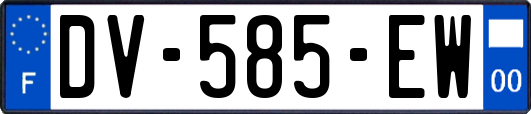 F
DV-585-EW
00